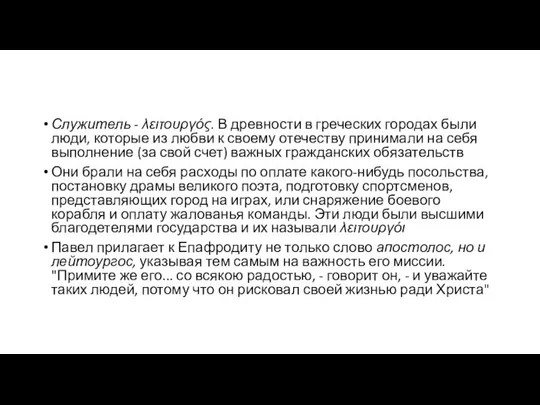 • Служитель - λειτουργός. В древности в греческих городах были люди, которые из любви к своему отечеству принимали на себя выполнение (за свой счет) важных гражданских обязательств

• Они брали на себя расходы по оплате какого-нибудь посольства, постановку драмы великого поэта, подготовку спортсменов, представляющих город на играх, или снаряжение боевого корабля и оплату жалованья команды. Эти люди были высшими благодетелями государства и их называли λειτουργόι

• Павел прилагает к Епафродиту не только слово апостолос, но и лейтоургос, указывая тем самым на важность его миссии. "Примите же его... со всякою радостью, - говорит он, - и уважайте таких людей, потому что он рисковал своей жизнью ради Христа"